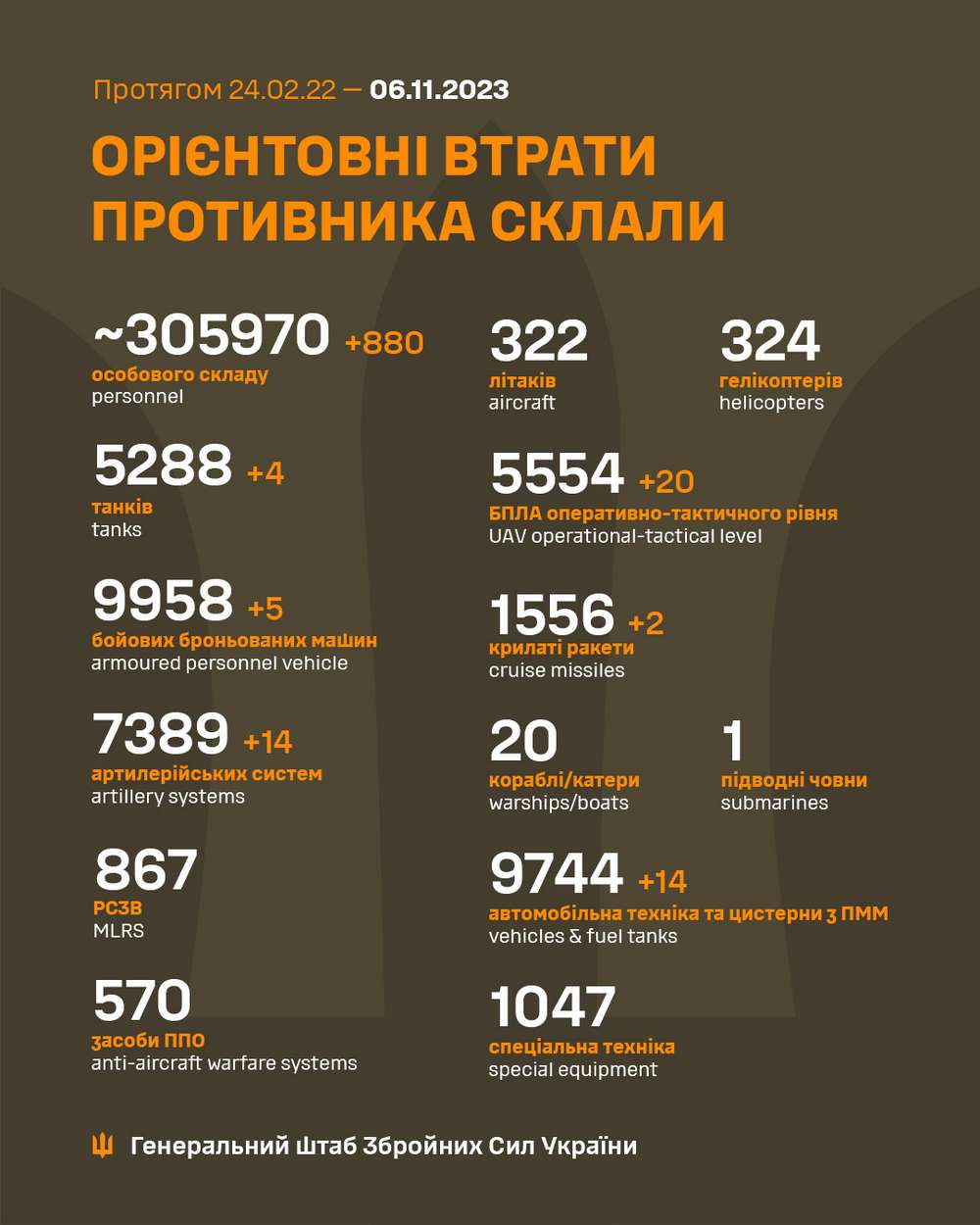 Протягом 24.02.22 — 06.11.2023

ОРІЄНТОВНІ ВТРАТИ ПРОТИВНИКА СКЛАЛИ

~305970 +880
особового складу
personnel

5288 +4
танків
tanks

9958 +5
бойових броньованих машин
armoured personnel vehicle

7389 +14
артилерійських систем
artillery systems

867
РСЗВ
MLRS

570
засоби ППО
anti-aircraft warfare systems

322
літаків
aircraft

324
гелікоптерів
helicopters

5554 +20
БПЛА оперативно-тактичного рівня
UAV operational-tactical level

1556 +2
крилаті ракети
cruise missiles

20
кораблі/катери
warships/boats

1
підводні човни
submarines

9744 +14
автомобільна техніка та цистерни з ПММ
vehicles & fuel tanks

1047
спеціальна техніка
special equipment

Генеральний Штаб Збройних Сил України